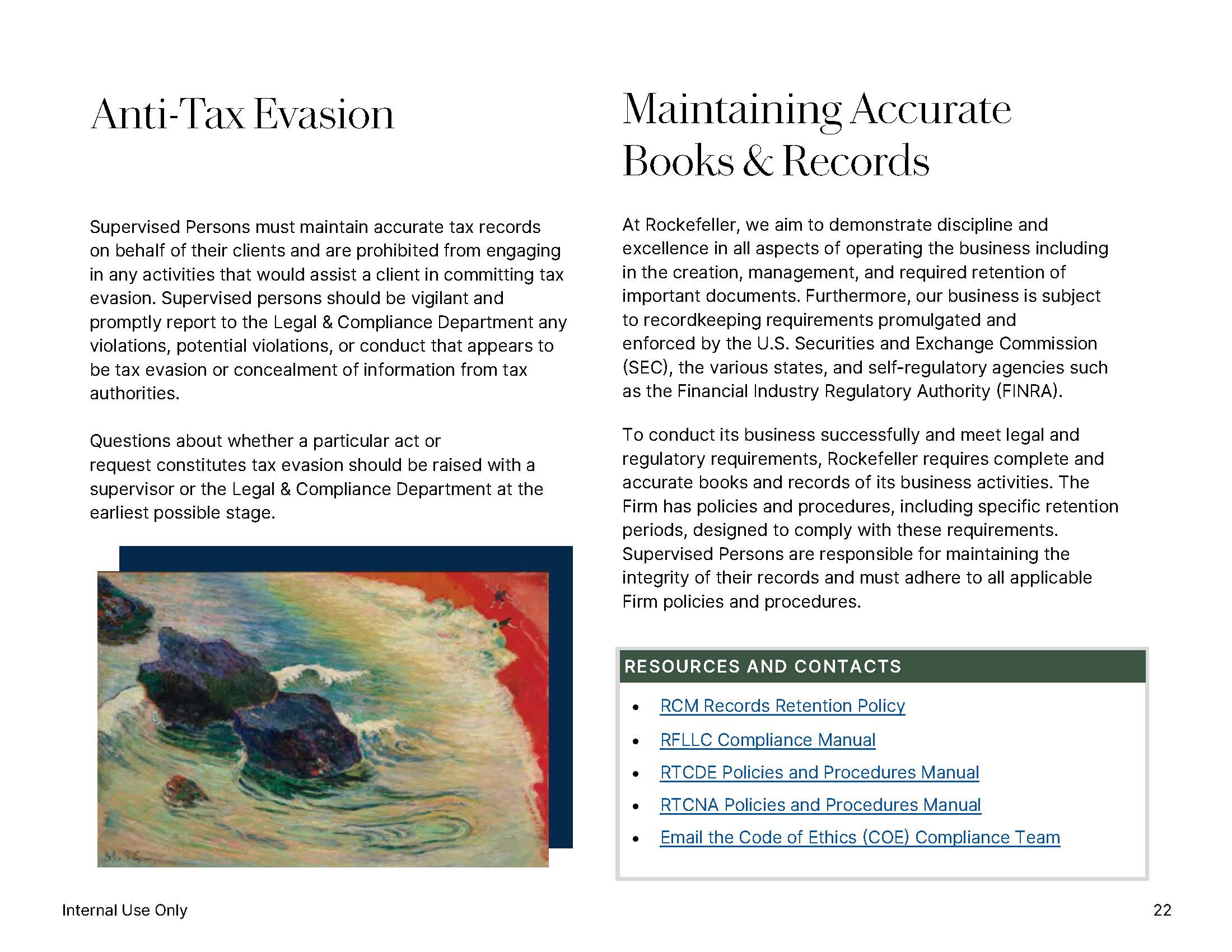 Anti-Tax Evasion

Supervised Persons must maintain accurate tax records on behalf of their clients and are prohibited from engaging in any activities that would assist a client in committing tax evasion. Supervised persons should be vigilant and promptly report to the Legal & Compliance Department any violations, potential violations, or conduct that appears to be tax evasion or concealment of information from tax authorities.

Questions about whether a particular act or request constitutes tax evasion should be raised with a supervisor or the Legal & Compliance Department at the earliest possible stage.

Maintaining Accurate Books & Records

At Rockefeller, we aim to demonstrate discipline and excellence in all aspects of operating the business including in the creation, management, and required retention of important documents. Furthermore, our business is subject to recordkeeping requirements promulgated and enforced by the U.S. Securities and Exchange Commission (SEC), the various states, and self-regulatory agencies such as the Financial Industry Regulatory Authority (FINRA).

To conduct its business successfully and meet legal and regulatory requirements, Rockefeller requires complete and accurate books and records of its business activities. The Firm has policies and procedures, including specific retention periods, designed to comply with these requirements. Supervised Persons are responsible for maintaining the integrity of their records and must adhere to all applicable Firm policies and procedures.

RESOURCES AND CONTACTS

• RCM Records Retention Policy
• RFLLC Compliance Manual
• RTCDE Policies and Procedures Manual
• RTCNA Policies and Procedures Manual
• Email the Code of Ethics (COE) Compliance Team

Internal Use Only

22